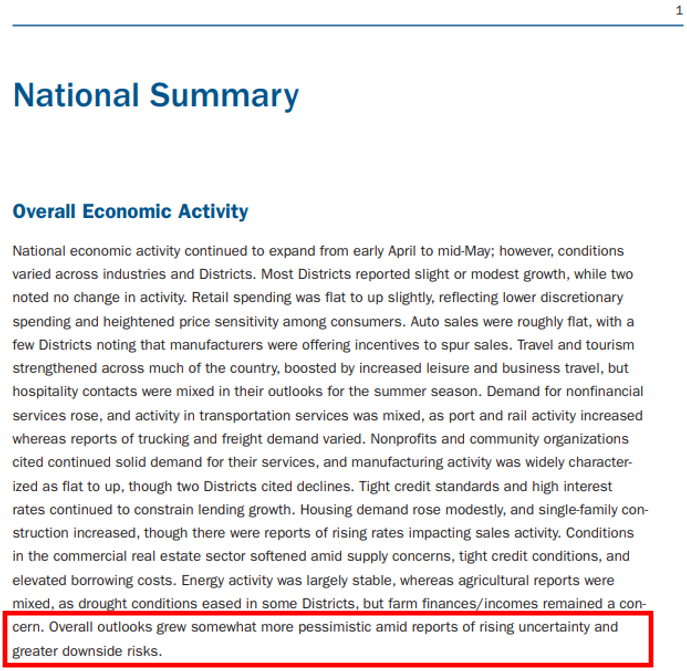 1

National Summary

Overall Economic Activity

National economic activity continued to expand from early April to mid-May; however, conditions varied across industries and Districts. Most Districts reported slight or modest growth, while two noted no change in activity. Retail spending was flat to up slightly, reflecting lower discretionary spending and heightened price sensitivity among consumers. Auto sales were roughly flat, with a few Districts noting that manufacturers were offering incentives to spur sales. Travel and tourism strengthened across much of the country, boosted by increased leisure and business travel, but hospitality contacts were mixed in their outlooks for the summer season. Demand for nonfinancial services rose, and activity in transportation services was mixed, as port and rail activity increased whereas reports of trucking and freight demand varied. Nonprofits and community organizations cited continued solid demand for their services, and manufacturing activity was widely characterized as flat to up, though two Districts cited declines. Tight credit standards and high interest rates continued to constrain lending growth. Housing demand rose modestly, and single-family construction increased, though there were reports of rising rates impacting sales activity. Conditions in the commercial real estate sector softened amid supply concerns, tight credit conditions, and elevated borrowing costs. Energy activity was largely stable, whereas agricultural reports were mixed, as drought conditions eased in some Districts, but farm finances/incomes remained a concern. Overall outlooks grew somewhat more pessimistic amid reports of rising uncertainty and greater downside risks.